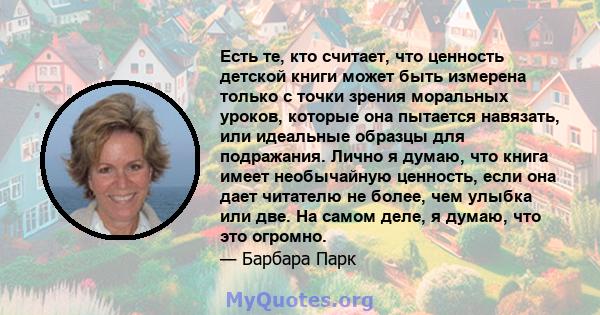 Есть те, кто считает, что ценность детской книги может быть измерена только с точки зрения моральных уроков, которые она пытается навязать, или идеальные образцы для подражания. Лично я думаю, что книга имеет необычайную ценность, если она дает читателю не более, чем улыбка или две. На самом деле, я думаю, что это огромно.
— Барбара Парк

MyQuotes.org